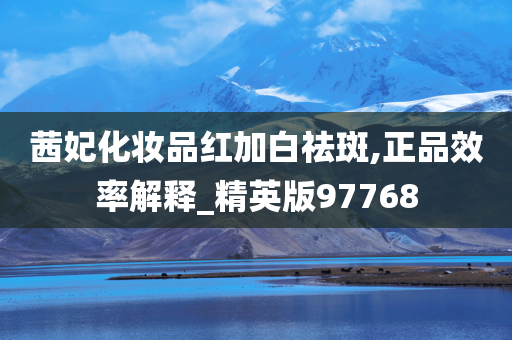 茜妃化妆品红加白祛斑,正品效率解释_精英版97768